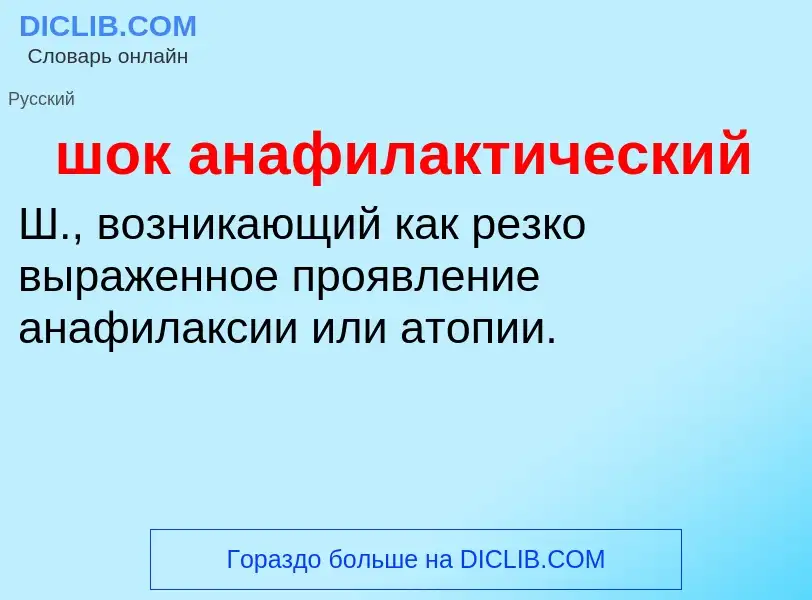 DICLIB.COM
Словарь онлайн

Русский

шок анафилактический

Ш., возникающий как резко выраженное проявление анафилаксии или атопии.

Гораздо больше на DICLIB.COM